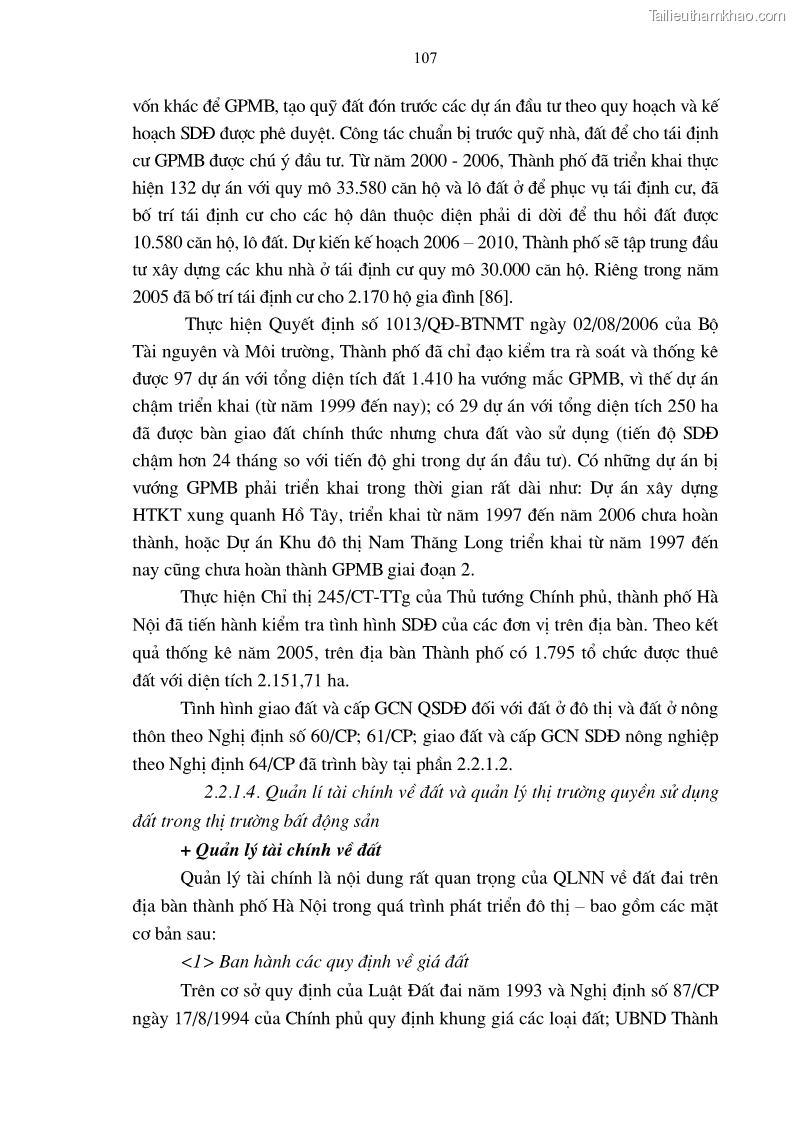 Tailieuthamkhao.com

107

vốn khác để GPMB, tạo quỹ đất đón trước các dự án đầu tư theo quy hoạch và kế hoạch SDĐ được phê duyệt. Công tác chuẩn bị trước quỹ nhà, đất để cho tái định cư GPMB được chú ý đầu tư. Từ năm 2000 - 2006, Thành phố đã triển khai thực hiện 132 dự án với quy mô 33.580 căn hộ và lô đất ở để phục vụ tái định cư, đã bố trí tái định cư cho các hộ dân thuộc diện phải di dời để thu hồi đất được 10.580 căn hộ, lô đất. Dự kiến kế hoạch 2006 – 2010, Thành phố sẽ tập trung đầu tư xây dựng các khu nhà ở tái định cư quy mô 30.000 căn hộ. Riêng trong năm 2005 đã bố trí tái định cư cho 2.170 hộ gia đình [86].

Thực hiện Quyết định số 1013/QĐ-BTNMT ngày 02/08/2006 của Bộ Tài nguyên và Môi trường, Thành phố đã chỉ đạo kiểm tra rà soát và thống kê được 97 dự án với tổng diện tích đất 1.410 ha vướng mắc GPMB, vì thế dự án chậm triển khai (từ năm 1999 đến nay); có 29 dự án với tổng diện tích 250 ha đã được bàn giao đất chính thức nhưng chưa đất vào sử dụng (tiến độ SDĐ chậm hơn 24 tháng so với tiến độ ghi trong dự án đầu tư). Có những dự án bị vướng GPMB phải triển khai trong thời gian rất dài như: Dự án xây dựng HTKT xung quanh Hồ Tây, triển khai từ năm 1997 đến năm 2006 chưa hoàn thành, hoặc Dự án Khu đô thị Nam Thăng Long triển khai từ năm 1997 đến nay cũng chưa hoàn thành GPMB giai đoạn 2.

Thực hiện Chỉ thị 245/CT-TTg của Thủ tướng Chính phủ, thành phố Hà Nội đã tiến hành kiểm tra tình hình SDĐ của các đơn vị trên địa bàn. Theo kết quả thống kê năm 2005, trên địa bàn Thành phố có 1.795 tổ chức được thuê đất với diện tích 2.151,71 ha.

Tình hình giao đất và cấp GCN QSDĐ đối với đất ở đô thị và đất ở nông thôn theo Nghị định số 60/CP; 61/CP; giao đất và cấp GCN SDĐ nông nghiệp theo Nghị định 64/CP đã trình bày tại phần 2.2.1.2.

2.2.1.4. Quản lí tài chính về đất và quản lý thị trường quyền sử dụng đất trong thị trường bất động sản

+ Quản lý tài chính về đất

Quản lý tài chính là nội dung rất quan trọng của QLNN về đất đai trên địa bàn thành phố Hà Nội trong quá trình phát triển đô thị – bao gồm các mặt cơ bản sau:

<1> Ban hành các quy định về giá đất

Trên cơ sở quy định của Luật Đất đai năm 1993 và Nghị định số 87/CP ngày 17/8/1994 của Chính phủ quy định khung giá các loại đất; UBND Thành